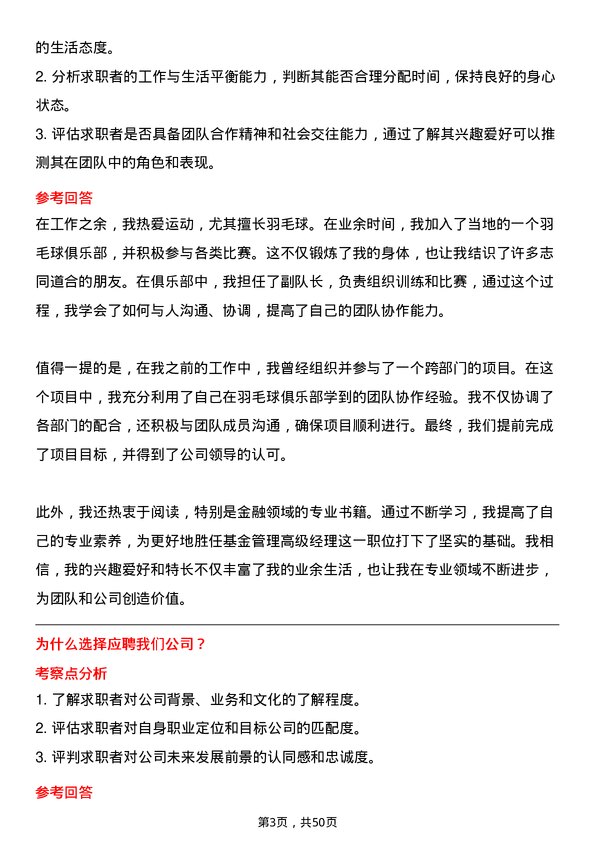 的生活态度。
2. 分析求职者的工作与生活平衡能力，判断其能否合理分配时间，保持良好的身心状态。
3. 评估求职者是否具备团队合作精神和社会交往能力，通过了解其兴趣爱好可以推测其在团队中的角色和表现。

参考回答
在工作之余，我热爱运动，尤其擅长羽毛球。在业余时间，我加入了当地的一个羽毛球俱乐部，并积极参与各类比赛。这不仅锻炼了我的身体，也让我结识了许多志同道合的朋友。在俱乐部中，我担任了副队长，负责组织训练和比赛，通过这个过程，我学会了如何与人沟通、协调，提高了自己的团队协作能力。

值得一提的是，在我之前的工作中，我曾经组织并参与了一个跨部门的项目。在这个项目中，我充分利用了自己在羽毛球俱乐部学到的团队协作经验。我不仅协调了各部门的配合，还积极与团队成员沟通，确保项目顺利进行。最终，我们提前完成了项目目标，并得到了公司领导的认可。

此外，我还热衷于阅读，特别是金融领域的专业书籍。通过不断学习，我提高了自己的专业素养，为更好地胜任基金管理高级经理这一职位打下了坚实的基础。我相信，我的兴趣爱好和特长不仅丰富了我的业余生活，也让我在专业领域不断进步，为团队和公司创造价值。

为什么选择应聘我们公司？
考察点分析
1. 了解求职者对公司背景、业务和文化的了解程度。
2. 评估求职者对自身职业定位和目标公司的匹配度。
3. 评判求职者对公司未来发展前景的认同感和忠诚度。

参考回答

第3页，共50页